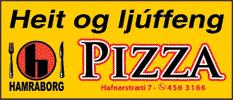 Heit og ljúffeng

HAMRABORG

PIZZA

Hafnarstræti 7 - 456 3166